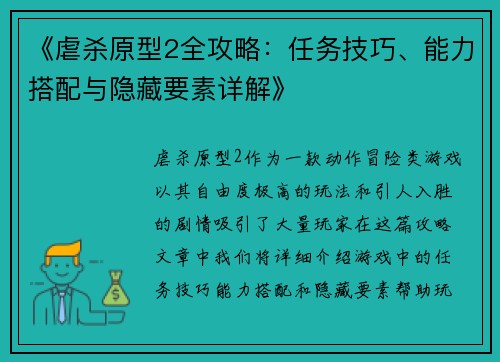 《虐杀原型2全攻略：任务技巧、能力搭配与隐藏要素详解》

虐杀原型2作为一款动作冒险类游戏以其自由度极高的玩法和引人入胜的剧情吸引了大量玩家在这篇攻略文章中我们将详细介绍游戏中的任务技巧能力搭配和隐藏要素帮助玩

$